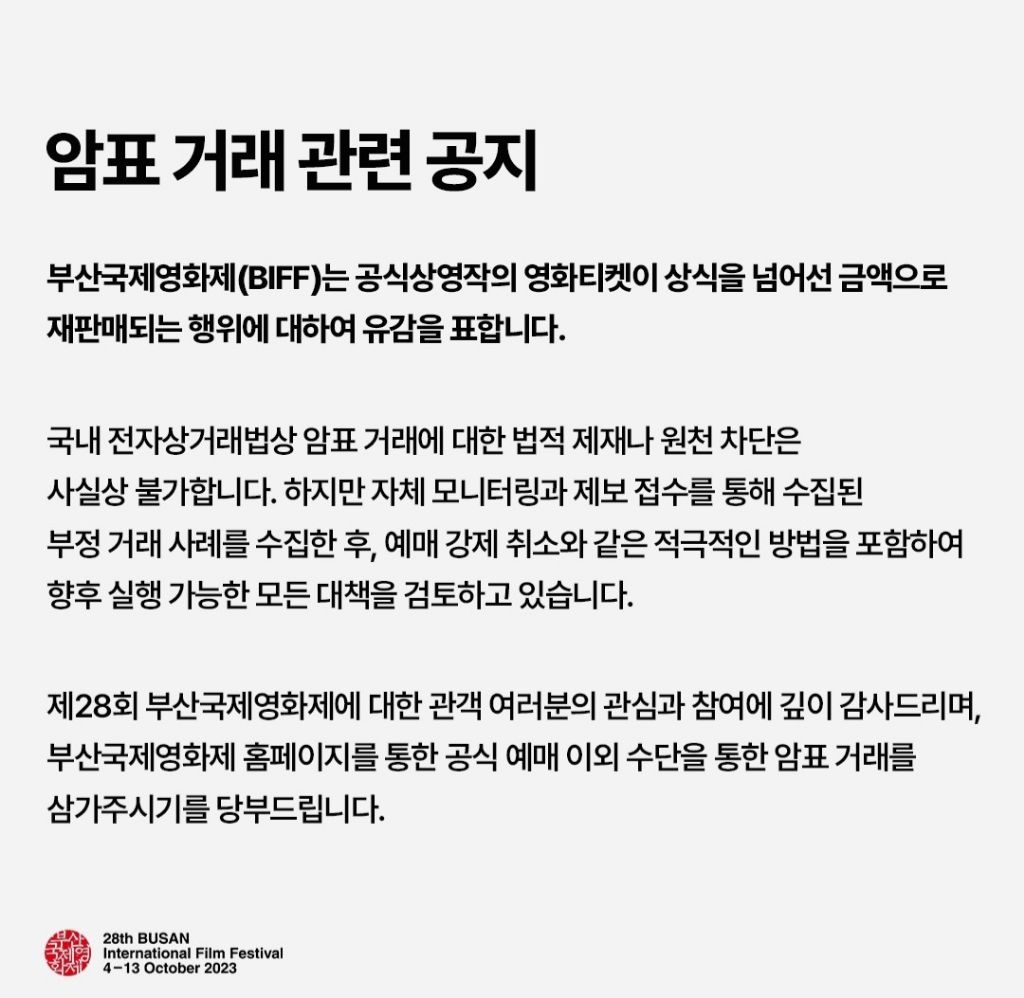 암표 거래 관련 공지

부산국제영화제(BIFF)는 공식상영작의 영화티켓이 상식을 넘어선 금액으로 재판매되는 행위에 대하여 유감을 표합니다.

국내 전자상거래법상 암표 거래에 대한 법적 제재나 원천 차단은 사실상 불가합니다. 하지만 자체 모니터링과 제보 접수를 통해 수집된 부정 거래 사례를 수집한 후, 예매 강제 취소와 같은 적극적인 방법을 포함하여 향후 실행 가능한 모든 대책을 검토하고 있습니다.

제28회 부산국제영화제에 대한 관객 여러분의 관심과 참여에 깊이 감사드리며, 부산국제영화제 홈페이지를 통한 공식 예매 이외 수단을 통한 암표 거래를 삼가주시기를 당부드립니다.

부산국제영화제

28th BUSAN
International Film Festival
4–13 October 2023